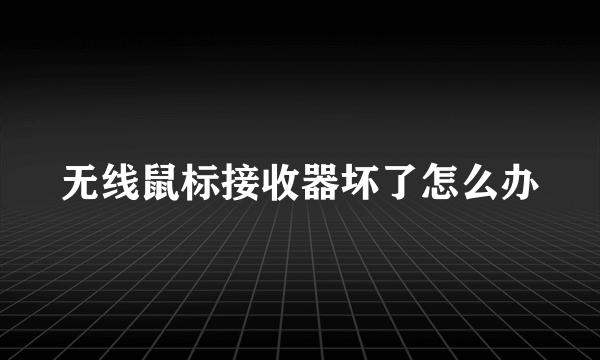 无线鼠标接收器坏了怎么办